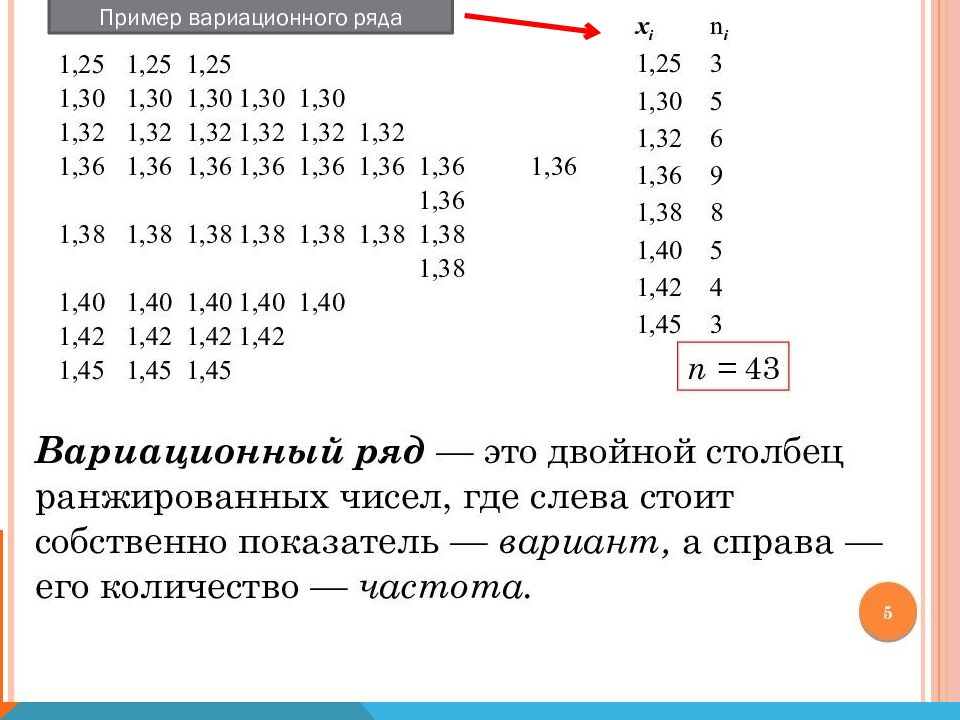 Пример вариационного ряда

1,25 1,25 1,25
1,30 1,30 1,30 1,30 1,30
1,32 1,32 1,32 1,32 1,32 1,32
1,36 1,36 1,36 1,36 1,36 1,36 1,36 1,36 1,36
1,38 1,38 1,38 1,38 1,38 1,38 1,38 1,38
1,40 1,40 1,40 1,40 1,40
1,42 1,42 1,42 1,42
1,45 1,45 1,45

| $x_i$ | $n_i$ |
|---|---|
| 1,25 | 3 |
| 1,30 | 5 |
| 1,32 | 6 |
| 1,36 | 9 |
| 1,38 | 8 |
| 1,40 | 5 |
| 1,42 | 4 |
| 1,45 | 3 |

$n = 43$

Вариационный ряд — это двойной столбец ранжированных чисел, где слева стоит собственно показатель — вариант, а справа — его количество — частота.

5